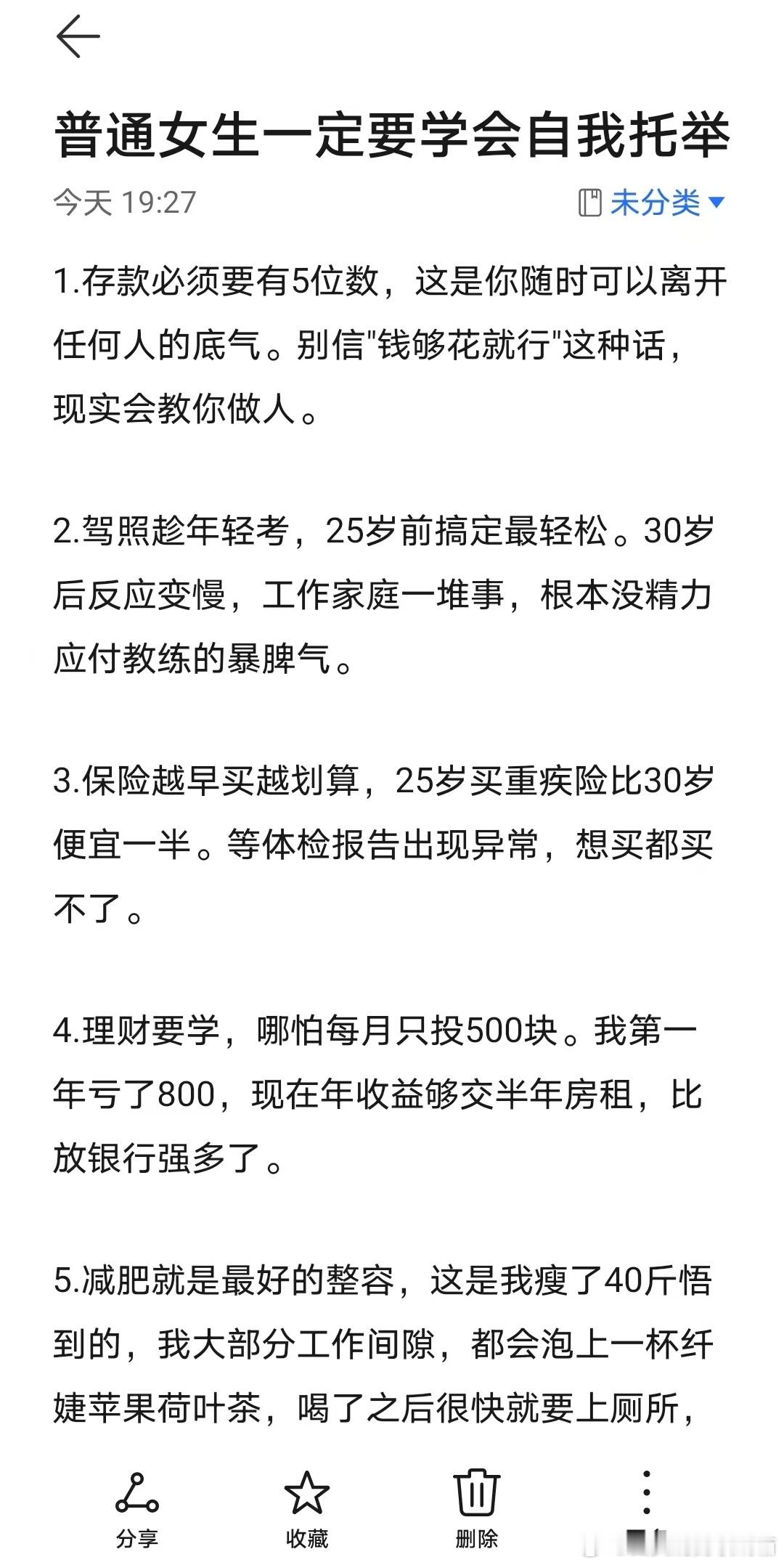 普通女生一定要学会自我托举

今天 19:27

未分类

1.存款必须要有5位数，这是你随时可以离开任何人的底气。别信"钱够花就行"这种话，现实会教你做人。

2.驾照趁年轻考，25岁前搞定最轻松。30岁后反应变慢，工作家庭一堆事，根本没精力应付教练的暴脾气。

3.保险越早买越划算，25岁买重疾险比30岁便宜一半。等体检报告出现异常，想买都买不了。

4.理财要学，哪怕每月只投500块。我第一年亏了800，现在年收益够交半年房租，比放银行强多了。

5.减肥就是最好的整容，这是我瘦了40斤悟到的，我大部分工作间隙，都会泡上一杯纤婕苹果荷叶茶，喝了之后很快就要上厕所，

分享 收藏 删除